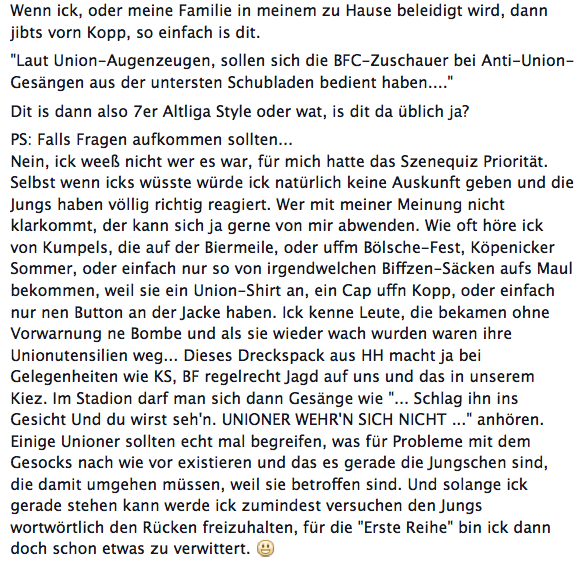 Wenn ick, oder meine Familie in meinem zu Hause beleidigt wird, dann jibts vorn Kopp, so einfach is dit.

"Laut Union-Augenzeugen, sollen sich die BFC-Zuschauer bei Anti-Union-Gesängen aus der untersten Schubladen bedient haben...."

Dit is dann also 7er Altliga Style oder wat, is dit da üblich ja?

PS: Falls Fragen aufkommen sollten...
Nein, ick weeß nicht wer es war, für mich hatte das Szenequiz Priorität. Selbst wenn icks wüsste würde ick natürlich keine Auskunft geben und die Jungs haben völlig richtig reagiert. Wer mit meiner Meinung nicht klarkommt, der kann sich ja gerne von mir abwenden. Wie oft höre ick von Kumpels, die auf der Biermeile, oder uffm Bölsche-Fest, Köpenicker Sommer, oder einfach nur so von irgendwelchen Biffzen-Säcken aufs Maul bekommen, weil sie ein Union-Shirt an, ein Cap uffn Kopp, oder einfach nur nen Button an der Jacke haben. Ick kenne Leute, die bekamen ohne Vorwarnung ne Bombe und als sie wieder wach wurden waren ihre Unionutensilien weg... Dieses Dreckspack aus HH macht ja bei Gelegenheiten wie KS, BF regelrecht Jagd auf uns und das in unserem Kiez. Im Stadion darf man sich dann Gesänge wie "... Schlag ihn ins Gesicht Und du wirst seh'n. UNIONER WEHR'N SICH NICHT ..." anhören. Einige Unioner sollten echt mal begreifen, was für Probleme mit dem Gesocks nach wie vor existieren und das es gerade die Jungschen sind, die damit umgehen müssen, weil sie betroffen sind. Und solange ick gerade stehen kann werde ick zumindest versuchen den Jungs wortwörtlich den Rücken freizuhalten, für die "Erste Reihe" bin ick dann doch schon etwas zu verwittert.